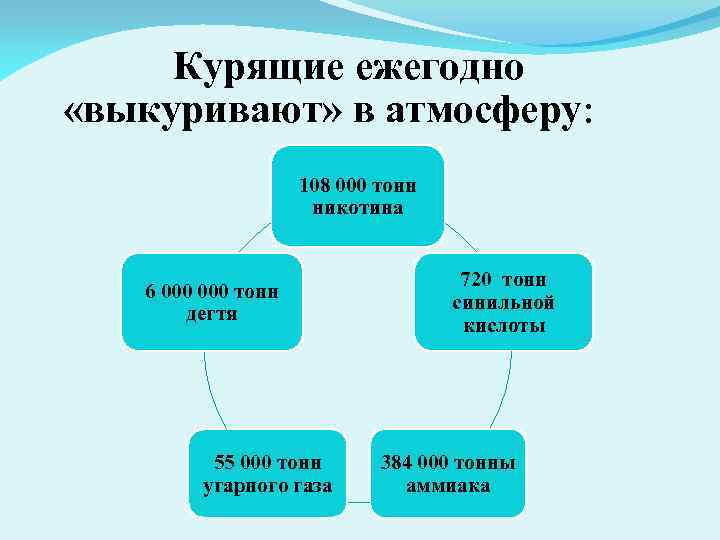 Курящие ежегодно «выкуривают» в атмосферу:

108 000 тонн никотина

720 тонн синильной кислоты

384 000 тонны аммиака

55 000 тонн угарного газа

6 000 000 тонн дегтя